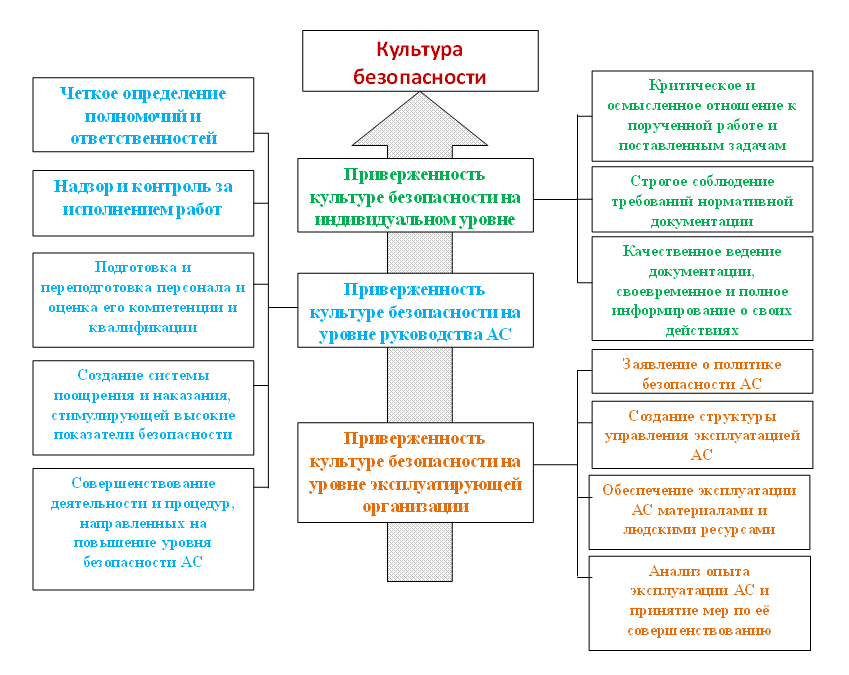 Культура безопасности

Четкое определение полномочий и ответственностей

Надзор и контроль за исполнением работ

Подготовка и переподготовка персонала и оценка его компетенции и квалификации

Создание системы поощрения и наказания, стимулирующей высокие показатели безопасности

Совершенствование деятельности и процедур, направленных на повышение уровня безопасности АС

Приверженность культуре безопасности на индивидуальном уровне

Приверженность культуре безопасности на уровне руководства АС

Приверженность культуре безопасности на уровне эксплуатирующей организации

Критическое и осмысленное отношение к порученной работе и поставленным задачам

Строгое соблюдение требований нормативной документации

Качественное ведение документации, своевременное и полное информирование о своих действиях

Заявление о политике безопасности АС

Создание структуры управления эксплуатацией АС

Обеспечение эксплуатации АС материалами и людскими ресурсами

Анализ опыта эксплуатации АС и принятие мер по её совершенствованию